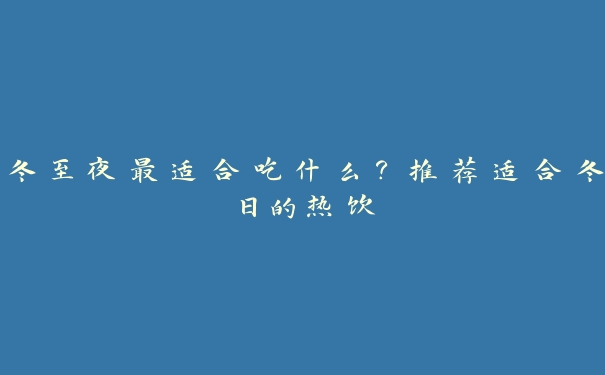 冬至夜最适合吃什么？推荐适合冬日的热饮